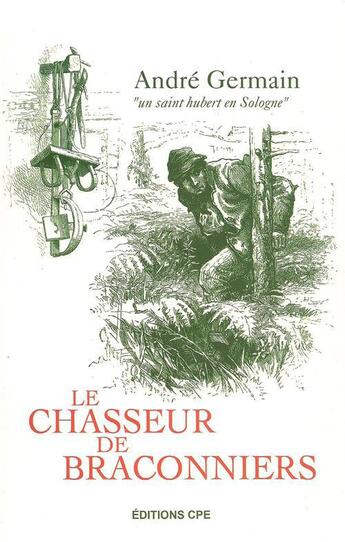 André Germain
"un saint hubert en Sologne"

LE
CHASSEUR
DE
BRACONNIERS

ÉDITIONS CPE